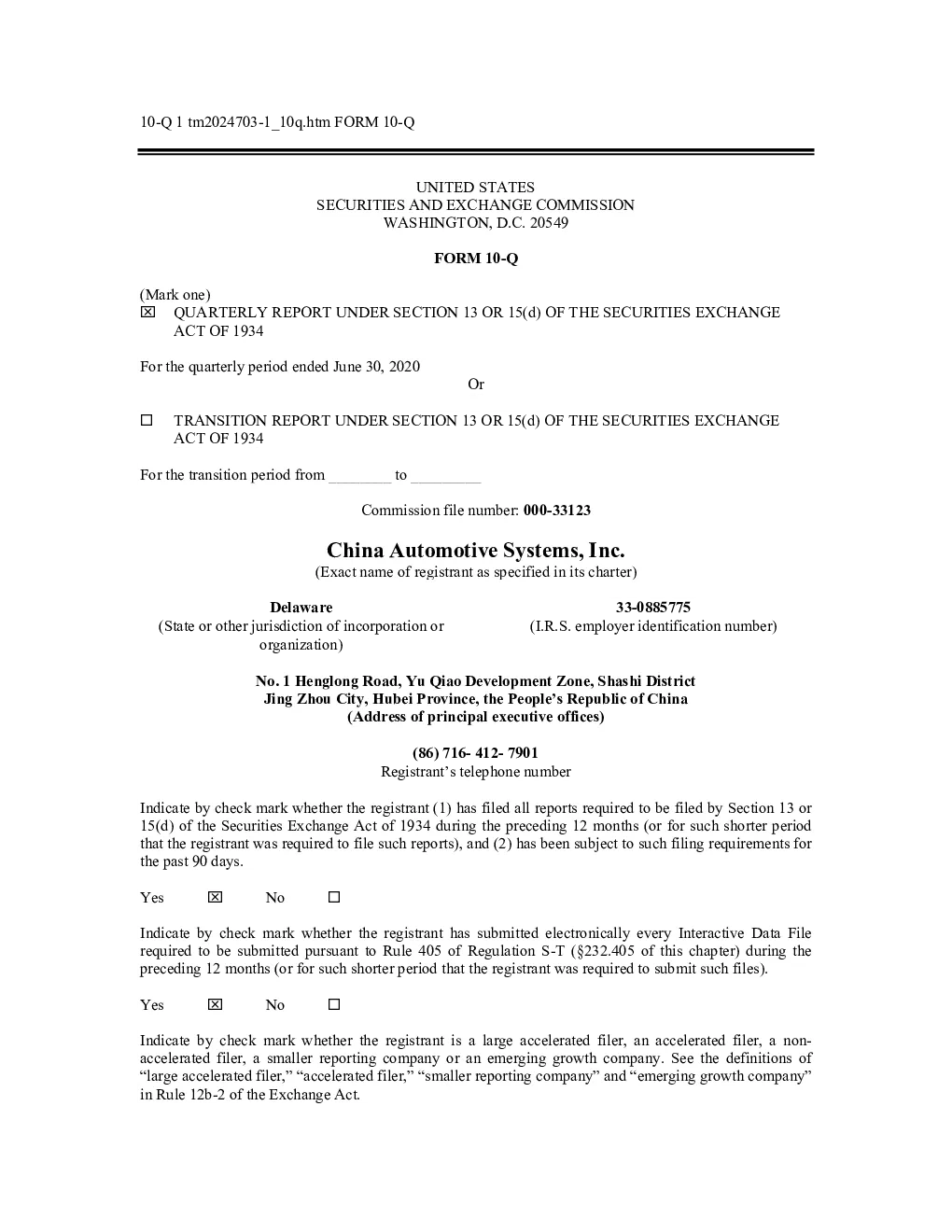 10-Q 1 tm2024703-1_10q.htm FORM 10-Q

UNITED STATES
SECURITIES AND EXCHANGE COMMISSION
WASHINGTON, D.C. 20549

FORM 10-Q

(Mark one)
☒ QUARTERLY REPORT UNDER SECTION 13 OR 15(d) OF THE SECURITIES EXCHANGE ACT OF 1934

For the quarterly period ended June 30, 2020
Or

☐ TRANSITION REPORT UNDER SECTION 13 OR 15(d) OF THE SECURITIES EXCHANGE ACT OF 1934

For the transition period from ________ to _________

Commission file number: 000-33123

China Automotive Systems, Inc.
(Exact name of registrant as specified in its charter)

Delaware
(State or other jurisdiction of incorporation or organization)

33-0885775
(I.R.S. employer identification number)

No. 1 Henglong Road, Yu Qiao Development Zone, Shashi District
Jing Zhou City, Hubei Province, the People's Republic of China
(Address of principal executive offices)

(86) 716- 412- 7901
Registrant's telephone number

Indicate by check mark whether the registrant (1) has filed all reports required to be filed by Section 13 or 15(d) of the Securities Exchange Act of 1934 during the preceding 12 months (or for such shorter period that the registrant was required to file such reports), and (2) has been subject to such filing requirements for the past 90 days.

Yes ☒ No ☐

Indicate by check mark whether the registrant has submitted electronically every Interactive Data File required to be submitted pursuant to Rule 405 of Regulation S-T (§232.405 of this chapter) during the preceding 12 months (or for such shorter period that the registrant was required to submit such files).

Yes ☒ No ☐

Indicate by check mark whether the registrant is a large accelerated filer, an accelerated filer, a non-accelerated filer, a smaller reporting company or an emerging growth company. See the definitions of "large accelerated filer," "accelerated filer," "smaller reporting company" and "emerging growth company" in Rule 12b-2 of the Exchange Act.